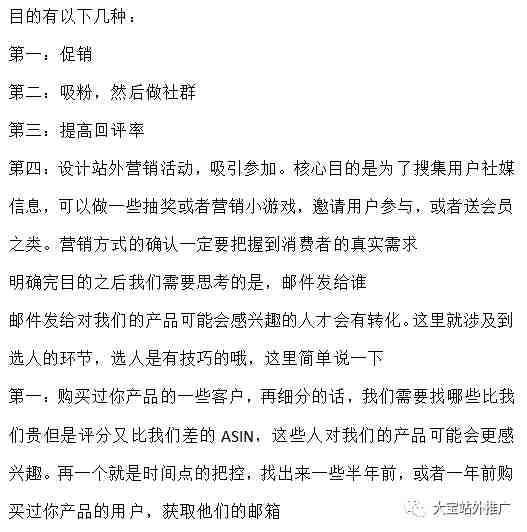 目的有以下几种：

第一：促销

第二：吸粉，然后做社群

第三：提高回评率

第四：设计站外营销活动，吸引参加。核心目的是为了搜集用户社媒信息，可以做一些抽奖或者营销小游戏，邀请用户参与，或者送会员之类。营销方式的确认一定要把握到消费者的真实需求

明确完目的之后我们需要思考的是，邮件发给谁

邮件发给对我们的产品可能会感兴趣的人才会有转化。这里就涉及到选人的环节，选人是有技巧的哦，这里简单说一下

第一：购买过你产品的一些客户，再细分的话，我们需要找哪些比我们贵但是评分又比我们差的 ASIN，这些人对我们的产品可能会更感兴趣。再一个就是时间点的把控，找出来一些半年前，或者一年前购买过你产品的用户，获取他们的邮箱

大宝站外推广